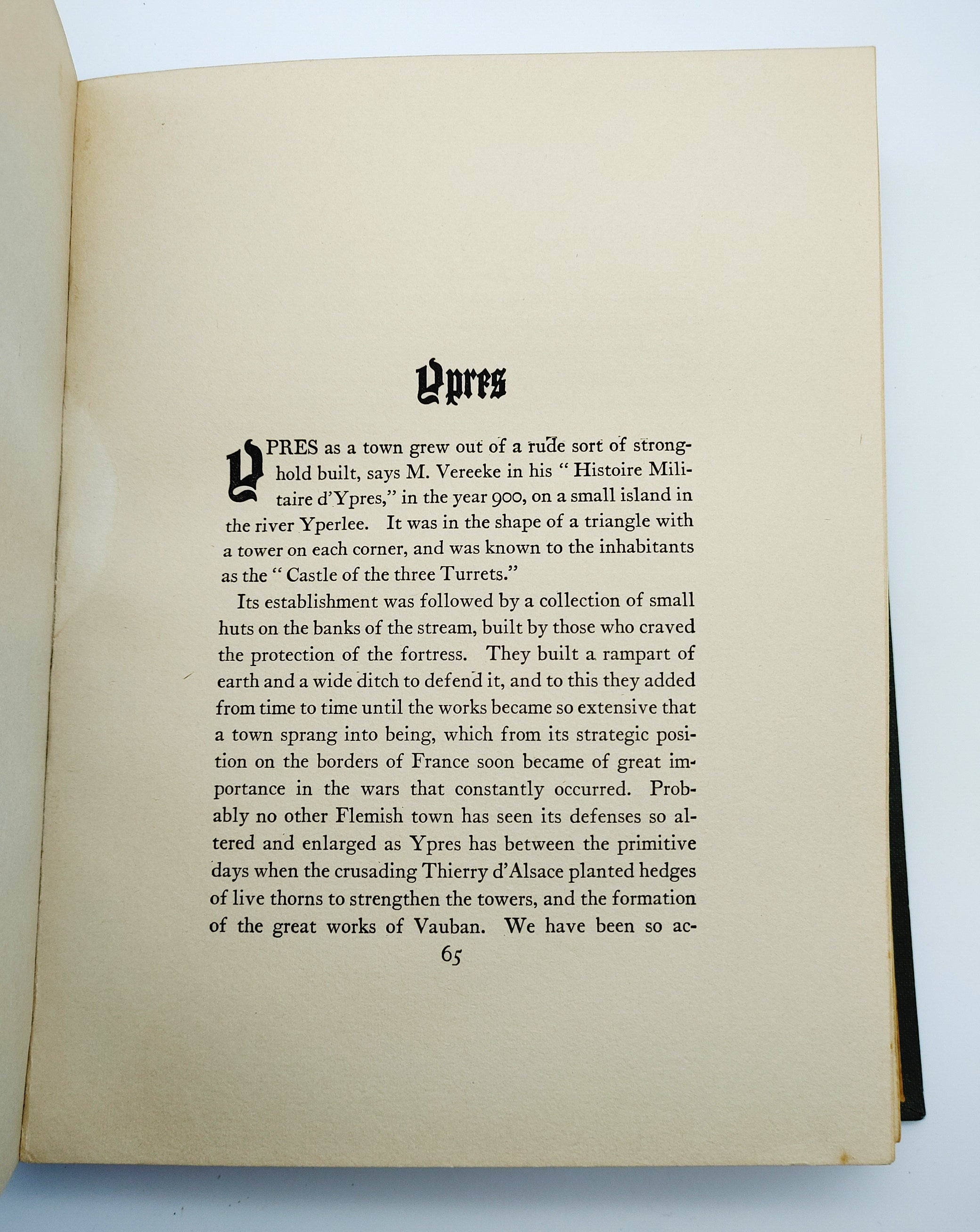 Ypres

YPRES as a town grew out of a rude sort of stronghold built, says M. Vereeke in his "Histoire Militaire d'Ypres," in the year 900, on a small island in the river Yperlee. It was in the shape of a triangle with a tower on each corner, and was known to the inhabitants as the "Castle of the three Turrets."

Its establishment was followed by a collection of small huts on the banks of the stream, built by those who craved the protection of the fortress. They built a rampart of earth and a wide ditch to defend it, and to this they added from time to time until the works became so extensive that a town sprang into being, which from its strategic position on the borders of France soon became of great importance in the wars that constantly occurred. Probably no other Flemish town has seen its defenses so altered and enlarged as Ypres has between the primitive days when the crusading Thierry d'Alsace planted hedges of live thorns to strengthen the towers, and the formation of the great works of Vauban. We have been so ac-

65